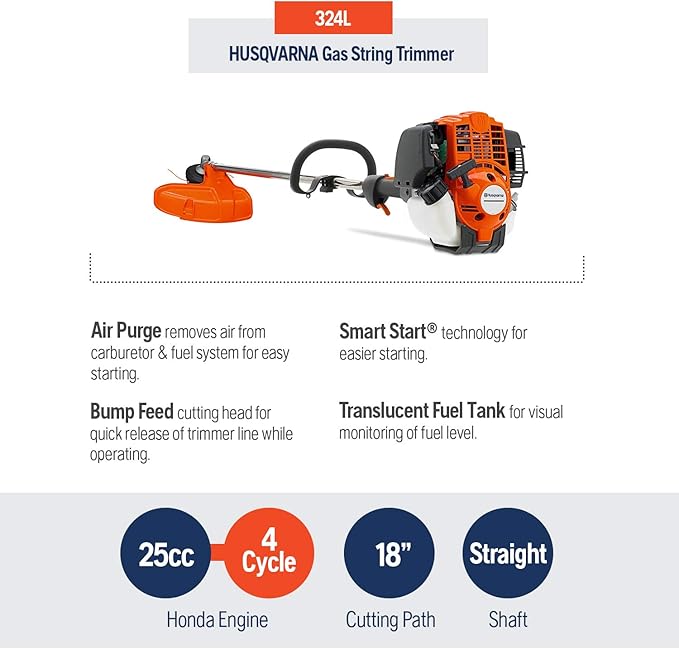 324L

HUSQVARNA Gas String Trimmer

Air Purge removes air from carburetor & fuel system for easy starting.

Bump Feed cutting head for quick release of trimmer line while operating.

Smart Start® technology for easier starting.

Translucent Fuel Tank for visual monitoring of fuel level.

25cc

4 Cycle

Honda Engine

18"

Cutting Path

Straight

Shaft